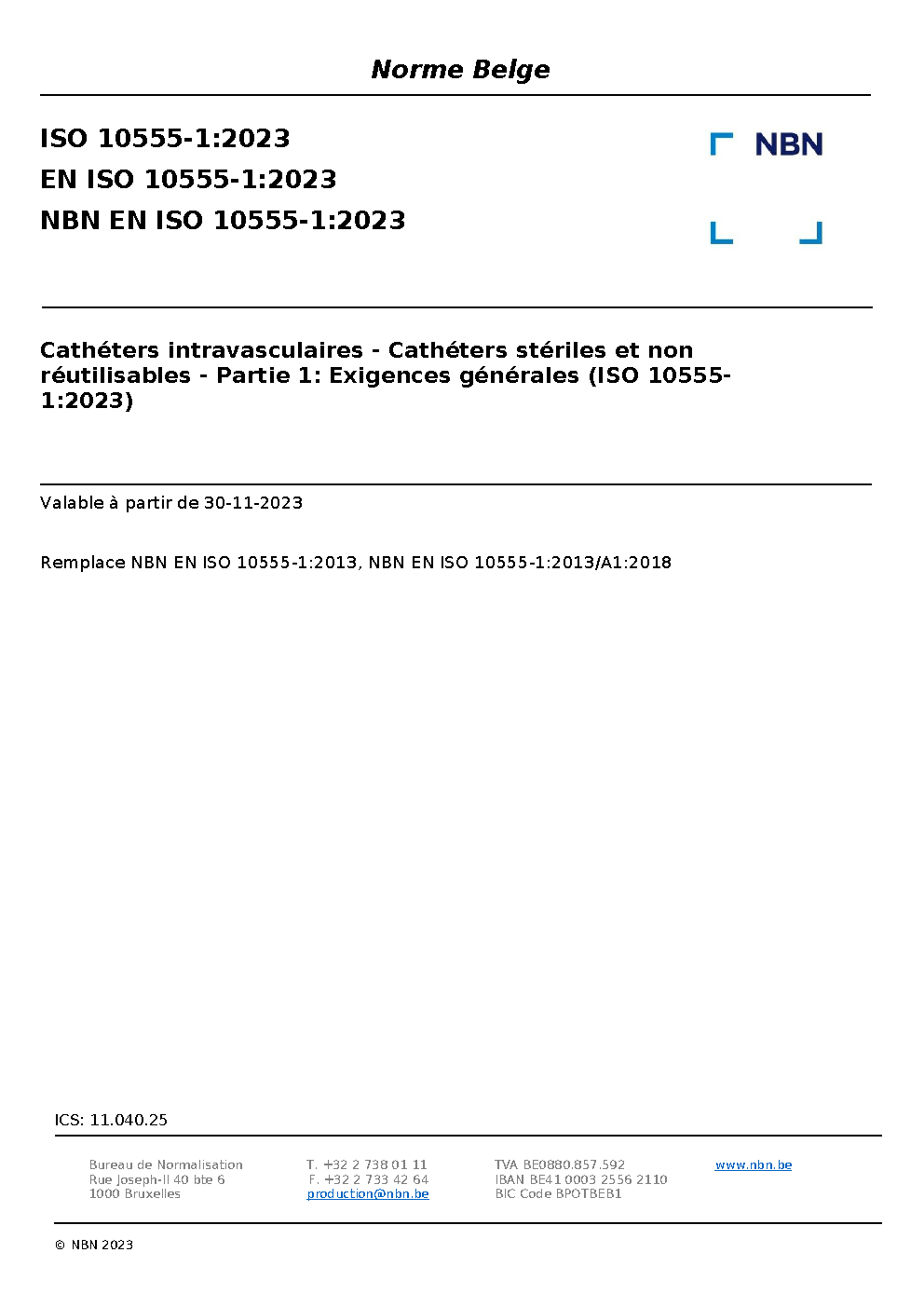 Norme Belge

ISO 10555-1:2023
EN ISO 10555-1:2023
NBN EN ISO 10555-1:2023

NBN

Cathéters intravasculaires - Cathéters stériles et non réutilisables - Partie 1: Exigences générales (ISO 10555-1:2023)

Valable à partir de 30-11-2023

Remplace NBN EN ISO 10555-1:2013, NBN EN ISO 10555-1:2013/A1:2018

ICS: 11.040.25

Bureau de Normalisation
Rue Joseph-II 40 bte 6
1000 Bruxelles

T. +32 2 738 01 11
F. +32 2 733 42 64
production@nbn.be

TVA BE0880.857.592
IBAN BE41 0003 2556 2110
BIC Code BPOTBEB1

www.nbn.be

© NBN 2023